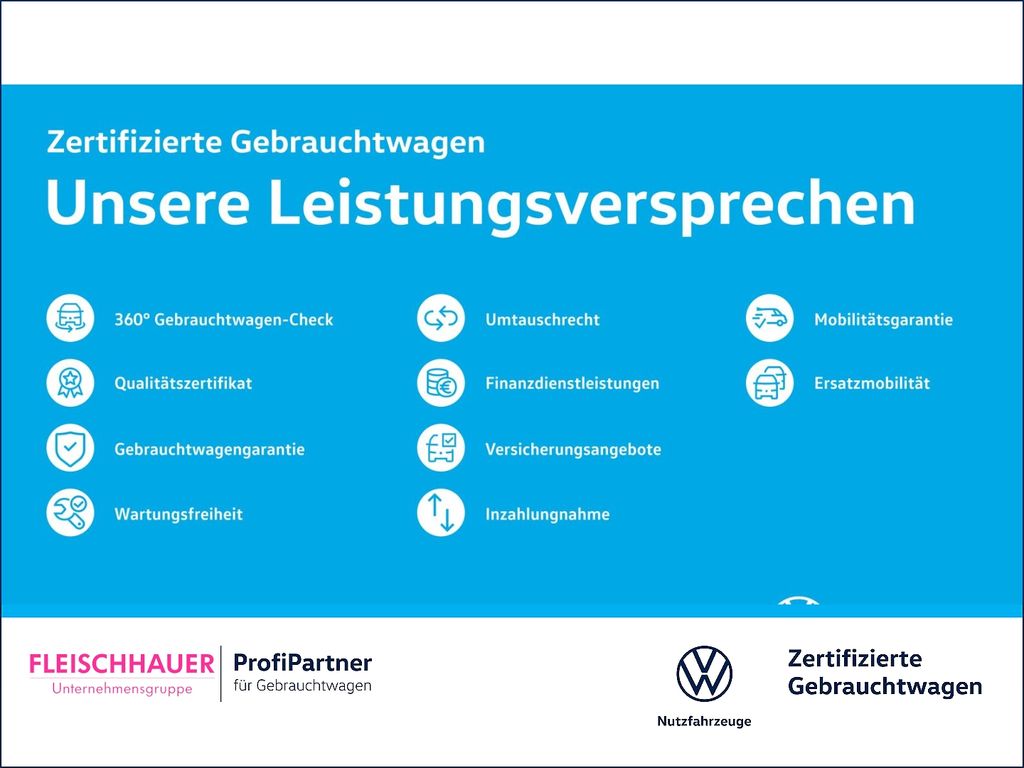 Zertifizierte Gebrauchtwagen
Unsere Leistungsversprechen

360° Gebrauchtwagen-Check
Qualitätszertifikat
Gebrauchtwagengarantie
Wartungsfreiheit

Umtauschrecht
Finanzdienstleistungen
Versicherungsangebote
Inzahlungnahme

Mobilitätsgarantie
Ersatzmobilität

FLEISCHHAUER
Unternehmensgruppe

ProfiPartner
für Gebrauchtwagen

Nutzfahrzeuge

Zertifizierte
Gebrauchtwagen